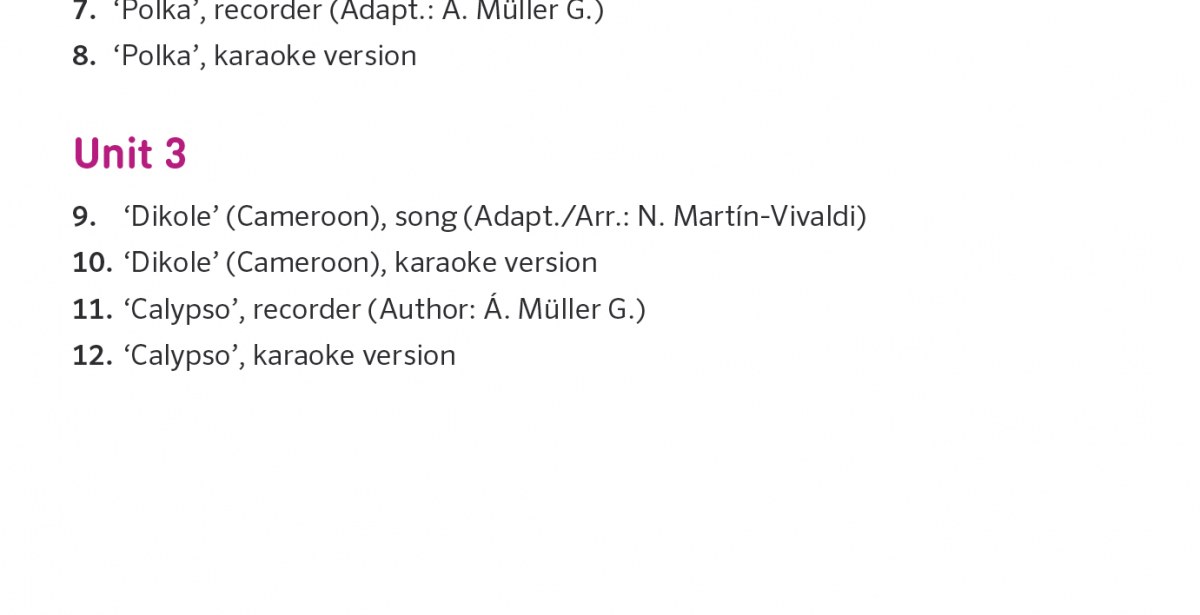 7. 'Polka', recorder (Adapt.: Á. Müller G.)

8. 'Polka', karaoke version

Unit 3

9. 'Dikole' (Cameroon), song (Adapt./Arr.: N. Martín-Vivaldi)

10. 'Dikole' (Cameroon), karaoke version

11. 'Calypso', recorder (Author: Á. Müller G.)

12. 'Calypso', karaoke version